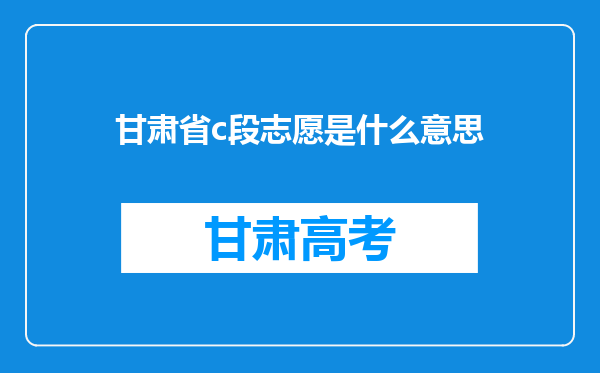 甘肃省c段志愿是什么意思

甘肃高考